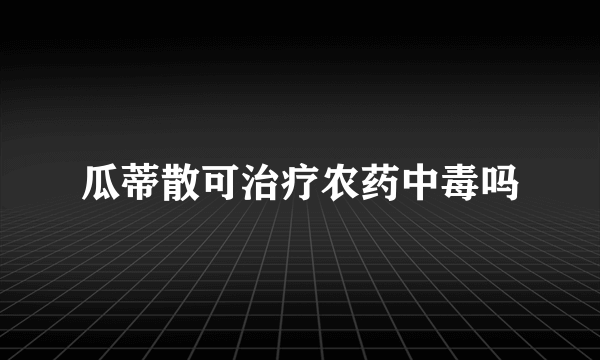 瓜蒂散可治疗农药中毒吗